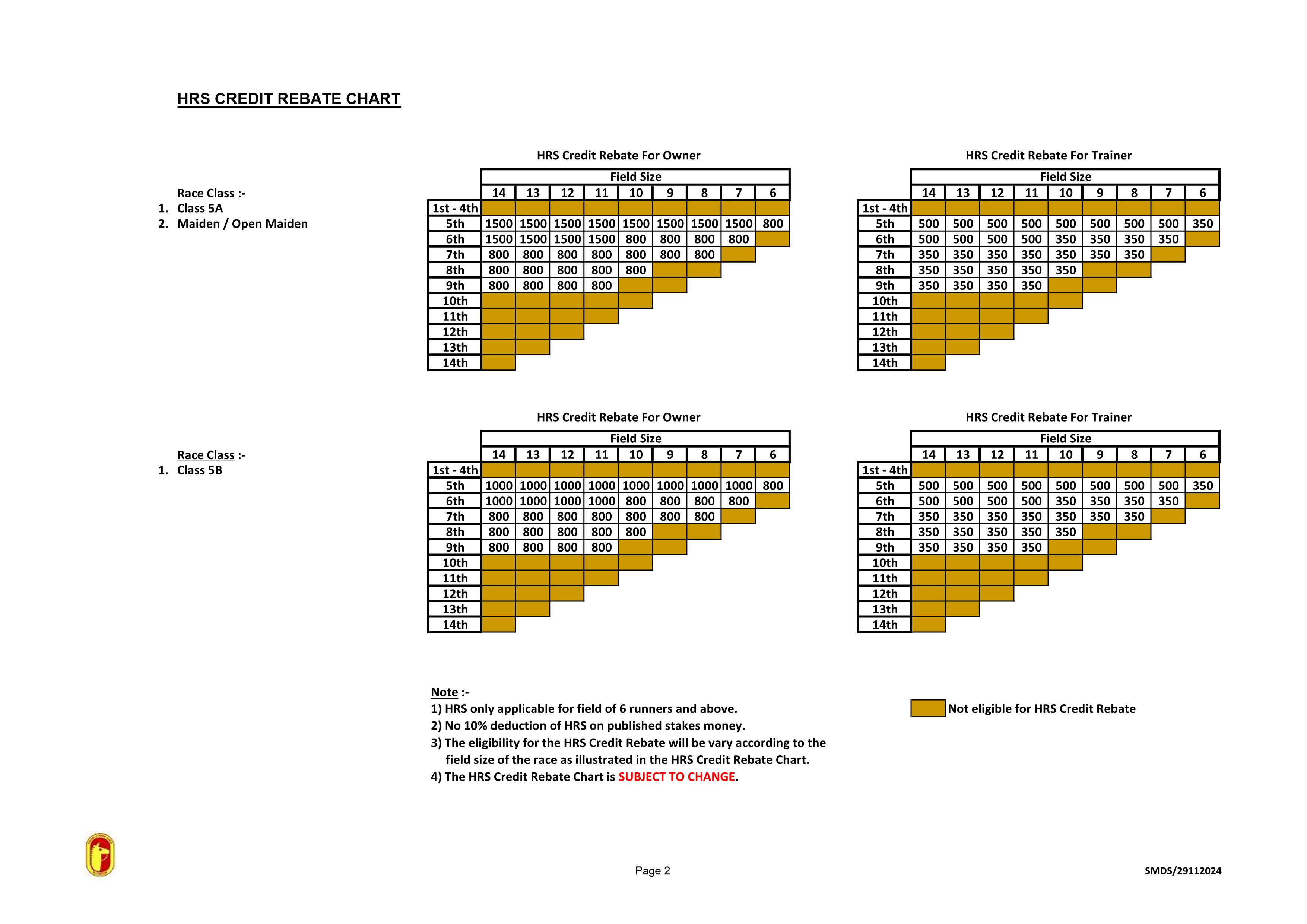 HRS CREDIT REBATE CHART

Race Class :-
1. Class 5A
2. Maiden / Open Maiden

HRS Credit Rebate For Owner

| | Field Size | | | | | | | | |
|---|---|---|---|---|---|---|---|---|---|
| | 14 | 13 | 12 | 11 | 10 | 9 | 8 | 7 | 6 |
| 1st - 4th | | | | | | | | | |
| 5th | 1500 | 1500 | 1500 | 1500 | 1500 | 1500 | 1500 | 1500 | 800 |
| 6th | 1500 | 1500 | 1500 | 1500 | 800 | 800 | 800 | 800 | |
| 7th | 800 | 800 | 800 | 800 | 800 | 800 | 800 | | |
| 8th | 800 | 800 | 800 | 800 | 800 | | | | |
| 9th | 800 | 800 | 800 | 800 | | | | | |
| 10th | | | | | | | | | |
| 11th | | | | | | | | | |
| 12th | | | | | | | | | |
| 13th | | | | | | | | | |
| 14th | | | | | | | | | |

HRS Credit Rebate For Trainer

| | Field Size | | | | | | | | |
|---|---|---|---|---|---|---|---|---|---|
| | 14 | 13 | 12 | 11 | 10 | 9 | 8 | 7 | 6 |
| 1st - 4th | | | | | | | | | |
| 5th | 500 | 500 | 500 | 500 | 500 | 500 | 500 | 500 | 350 |
| 6th | 500 | 500 | 500 | 500 | 350 | 350 | 350 | 350 | |
| 7th | 350 | 350 | 350 | 350 | 350 | 350 | 350 | | |
| 8th | 350 | 350 | 350 | 350 | 350 | | | | |
| 9th | 350 | 350 | 350 | 350 | | | | | |
| 10th | | | | | | | | | |
| 11th | | | | | | | | | |
| 12th | | | | | | | | | |
| 13th | | | | | | | | | |
| 14th | | | | | | | | | |

Race Class :-
1. Class 5B

HRS Credit Rebate For Owner

| | Field Size | | | | | | | | |
|---|---|---|---|---|---|---|---|---|---|
| | 14 | 13 | 12 | 11 | 10 | 9 | 8 | 7 | 6 |
| 1st - 4th | | | | | | | | | |
| 5th | 1000 | 1000 | 1000 | 1000 | 1000 | 1000 | 1000 | 1000 | 800 |
| 6th | 1000 | 1000 | 1000 | 1000 | 800 | 800 | 800 | 800 | |
| 7th | 800 | 800 | 800 | 800 | 800 | 800 | 800 | | |
| 8th | 800 | 800 | 800 | 800 | 800 | | | | |
| 9th | 800 | 800 | 800 | 800 | | | | | |
| 10th | | | | | | | | | |
| 11th | | | | | | | | | |
| 12th | | | | | | | | | |
| 13th | | | | | | | | | |
| 14th | | | | | | | | | |

HRS Credit Rebate For Trainer

| | Field Size | | | | | | | | |
|---|---|---|---|---|---|---|---|---|---|
| | 14 | 13 | 12 | 11 | 10 | 9 | 8 | 7 | 6 |
| 1st - 4th | | | | | | | | | |
| 5th | 500 | 500 | 500 | 500 | 500 | 500 | 500 | 500 | 350 |
| 6th | 500 | 500 | 500 | 500 | 350 | 350 | 350 | 350 | |
| 7th | 350 | 350 | 350 | 350 | 350 | 350 | 350 | | |
| 8th | 350 | 350 | 350 | 350 | 350 | | | | |
| 9th | 350 | 350 | 350 | 350 | | | | | |
| 10th | | | | | | | | | |
| 11th | | | | | | | | | |
| 12th | | | | | | | | | |
| 13th | | | | | | | | | |
| 14th | | | | | | | | | |

Note :-
1) HRS only applicable for field of 6 runners and above.
2) No 10% deduction of HRS on published stakes money.
3) The eligibility for the HRS Credit Rebate will be vary according to the field size of the race as illustrated in the HRS Credit Rebate Chart.
4) The HRS Credit Rebate Chart is SUBJECT TO CHANGE.

Not eligible for HRS Credit Rebate

Page 2

SMDS/29112024